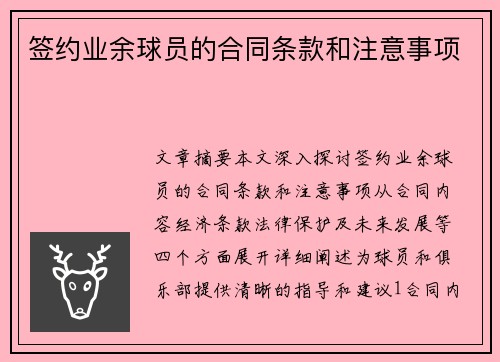 签约业余球员的合同条款和注意事项

文章摘要本文深入探讨签约业余球员的合同条款和注意事项从合同内容经济条款法律保护及未来发展等四个方面展开详细阐述为球员和俱乐部提供清晰的指导和建议1合同内